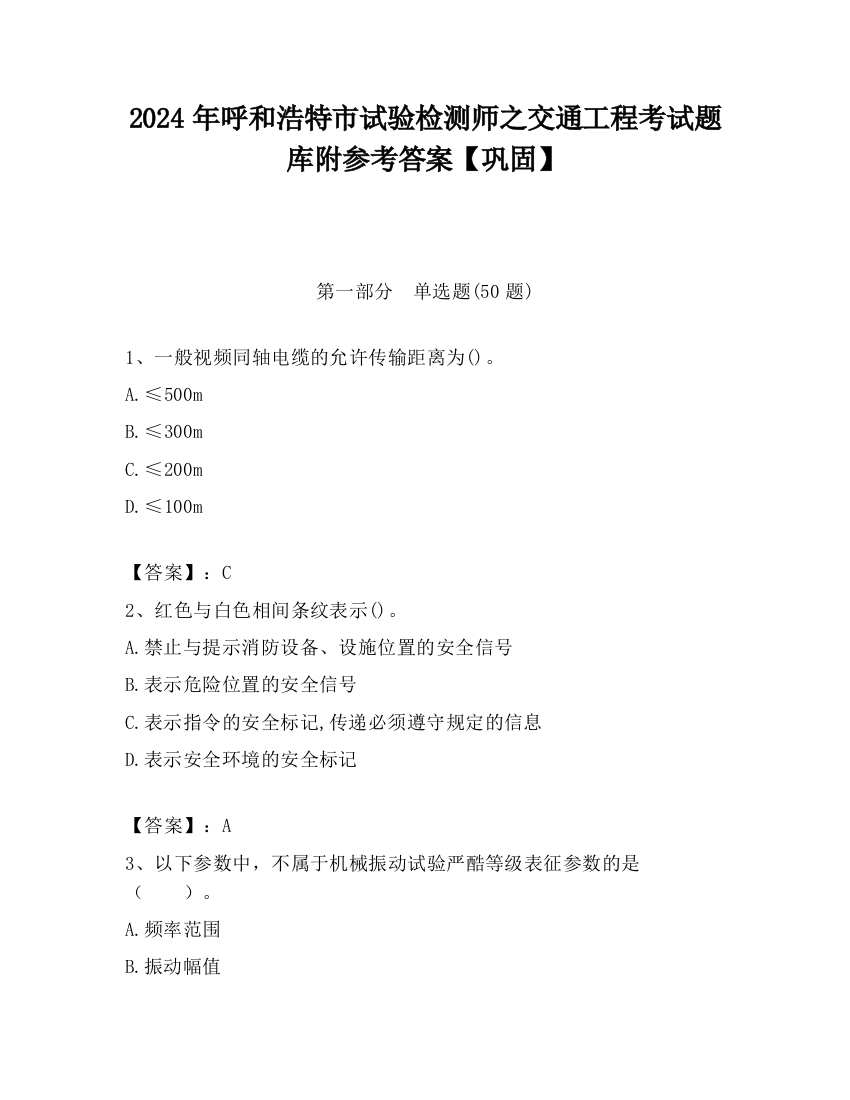 2024 年呼和浩特市试验检测师之交通工程考试题库附参考答案【巩固】

第一部分　单选题(50 题)

1、一般视频同轴电缆的允许传输距离为()。

A. ≤500m

B. ≤300m

C. ≤200m

D. ≤100m

【答案】：C

2、红色与白色相间条纹表示()。

A. 禁止与提示消防设备、设施位置的安全信号

B. 表示危险位置的安全信号

C. 表示指令的安全标记,传递必须遵守规定的信息

D. 表示安全环境的安全标记

【答案】：A

3、以下参数中，不属于机械振动试验严酷等级表征参数的是（　　）。

A. 频率范围

B. 振动幅值